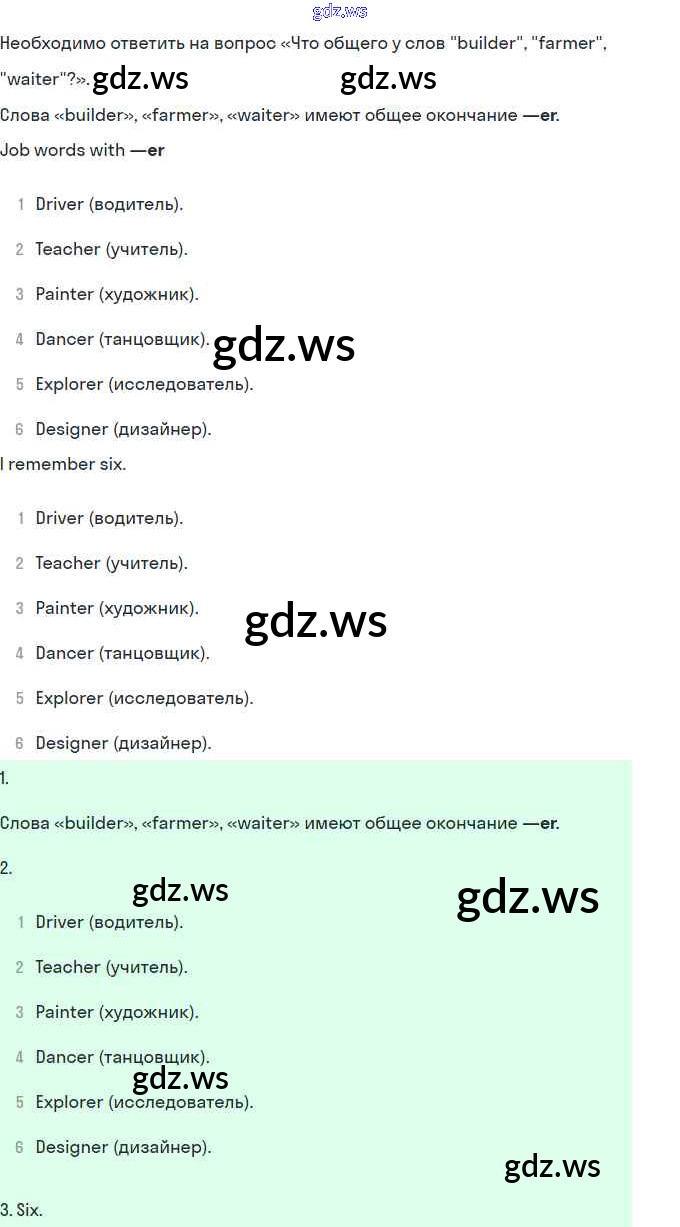 gdz.ws

Необходимо ответить на вопрос «Что общего у слов "builder", "farmer", "waiter"?». gdz.ws gdz.ws

Слова «builder», «farmer», «waiter» имеют общее окончание —er.

Job words with —er

1 Driver (водитель).

2 Teacher (учитель).

3 Painter (художник).

4 Dancer (танцовщик). gdz.ws

5 Explorer (исследователь).

6 Designer (дизайнер).

I remember six.

1 Driver (водитель).

2 Teacher (учитель).

3 Painter (художник). gdz.ws

4 Dancer (танцовщик).

5 Explorer (исследователь).

6 Designer (дизайнер).

1.

Слова «builder», «farmer», «waiter» имеют общее окончание —er.

2.

gdz.ws gdz.ws

1 Driver (водитель).

2 Teacher (учитель).

3 Painter (художник).

4 Dancer (танцовщик).

gdz.ws

5 Explorer (исследователь).

6 Designer (дизайнер).

gdz.ws

3. Six.